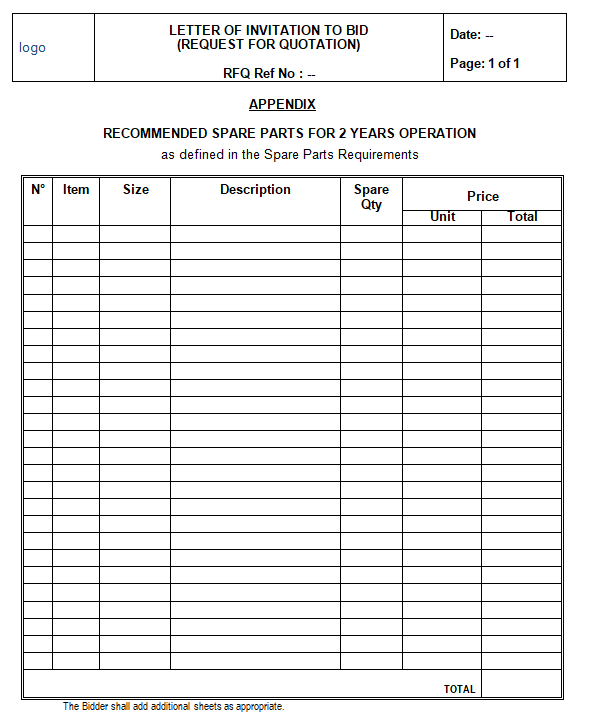 | logo | LETTER OF INVITATION TO BID (REQUEST FOR QUOTATION) RFQ Ref No : -- | Date: -- Page: 1 of 1 |
|---|---|---|

APPENDIX

RECOMMENDED SPARE PARTS FOR 2 YEARS OPERATION

as defined in the Spare Parts Requirements

| N° | Item | Size | Description | Spare Qty | Price Unit | Price Total |
|---|---|---|---|---|---|---|
| | | | | | | |
| | | | | | | |
| | | | | | | |
| | | | | | | |
| | | | | | | |
| | | | | | | |
| | | | | | | |
| | | | | | | |
| | | | | | | |
| | | | | | | |
| | | | | | | |
| | | | | | | |
| | | | | | | |
| | | | | | | |
| | | | | | | |
| | | | | | | |
| | | | | | | |
| | | | | | | |
| | | | | | | |
| | | | | | | |
| | | | | | | |
| | | | | | | |
| | | | | | | |
| | | | | | | |
| | | | | | | |
| | | | | | | |
| | | | | | TOTAL | |

The Bidder shall add additional sheets as appropriate.